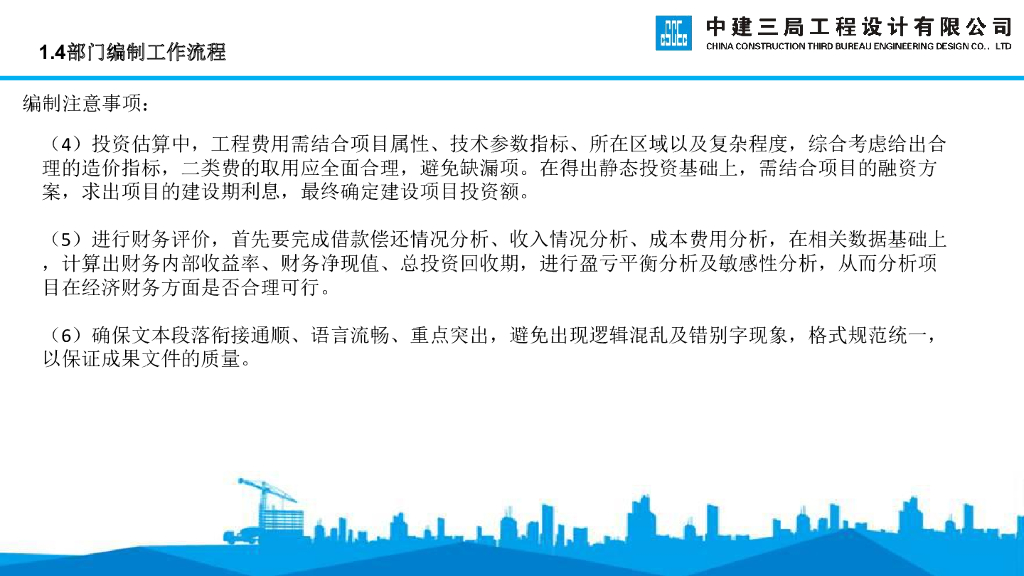 1.4部门编制工作流程

中建三局工程设计有限公司
CHINA CONSTRUCTION THIRD BUREAU ENGINEERING DESIGN CO., LTD

编制注意事项：

（4）投资估算中，工程费用需结合项目属性、技术参数指标、所在区域以及复杂程度，综合考虑给出合理的造价指标，二类费的取用应全面合理，避免缺漏项。在得出静态投资基础上，需结合项目的融资方案，求出项目的建设期利息，最终确定建设项目投资额。

（5）进行财务评价，首先要完成借款偿还情况分析、收入情况分析、成本费用分析，在相关数据基础上，计算出财务内部收益率、财务净现值、总投资回收期，进行盈亏平衡分析及敏感性分析，从而分析项目在经济财务方面是否合理可行。

（6）确保文本段落衔接通顺、语言流畅、重点突出，避免出现逻辑混乱及错别字现象，格式规范统一，以保证成果文件的质量。